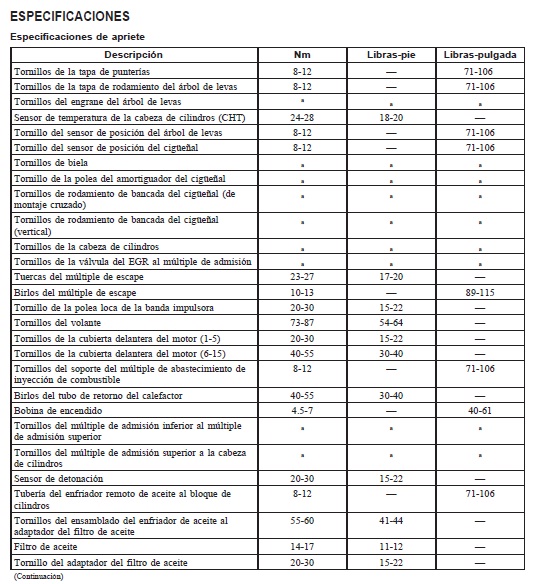 ESPECIFICACIONES

Especificaciones de apriete

| Descripción | Nm | Libras-pie | Libras-pulgada |
|---|---|---|---|
| Tornillos de la tapa de punterías | 8-12 | — | 71-106 |
| Tornillos de la tapa de rodamiento del árbol de levas | 8-12 | — | 71-106 |
| Tornillos del engrane del árbol de levas | a | a | a |
| Sensor de temperatura de la cabeza de cilindros (CHT) | 24-28 | 18-20 | — |
| Tornillo del sensor de posición del árbol de levas | 8-12 | — | 71-106 |
| Tornillo del sensor de posición del cigüeñal | 8-12 | — | 71-106 |
| Tornillos de biela | a | a | a |
| Tornillo de la polea del amortiguador del cigüeñal | a | a | a |
| Tornillos de rodamiento de bancada del cigüeñal (de montaje cruzado) | a | a | a |
| Tornillos de rodamiento de bancada del cigüeñal (vertical) | a | a | a |
| Tornillos de la cabeza de cilindros | a | a | a |
| Tornillos de la válvula del EGR al múltiple de admisión | a | a | a |
| Tuercas del múltiple de escape | 23-27 | 17-20 | — |
| Birlos del múltiple de escape | 10-13 | — | 89-115 |
| Tornillo de la polea loca de la banda impulsora | 20-30 | 15-22 | — |
| Tornillos del volante | 73-87 | 54-64 | — |
| Tornillos de la cubierta delantera del motor (1-5) | 20-30 | 15-22 | — |
| Tornillos de la cubierta delantera del motor (6-15) | 40-55 | 30-40 | — |
| Tornillos del soporte del múltiple de abastecimiento de inyección de combustible | 8-12 | — | 71-106 |
| Birlos del tubo de retorno del calefactor | 40-55 | 30-40 | — |
| Bobina de encendido | 4.5-7 | — | 40-61 |
| Tornillos del múltiple de admisión inferior al múltiple de admisión superior | a | a | a |
| Tornillos del múltiple de admisión superior a la cabeza de cilindros | a | a | a |
| Sensor de detonación | 20-30 | 15-22 | — |
| Tubería del enfriador remoto de aceite al bloque de cilindros | 8-12 | — | 71-106 |
| Tornillos del ensamblado del enfriador de aceite al adaptador del filtro de aceite | 55-60 | 41-44 | — |
| Filtro de aceite | 14-17 | 11-12 | — |
| Tornillo del adaptador del filtro de aceite | 20-30 | 15-22 | — |

(Continuación)